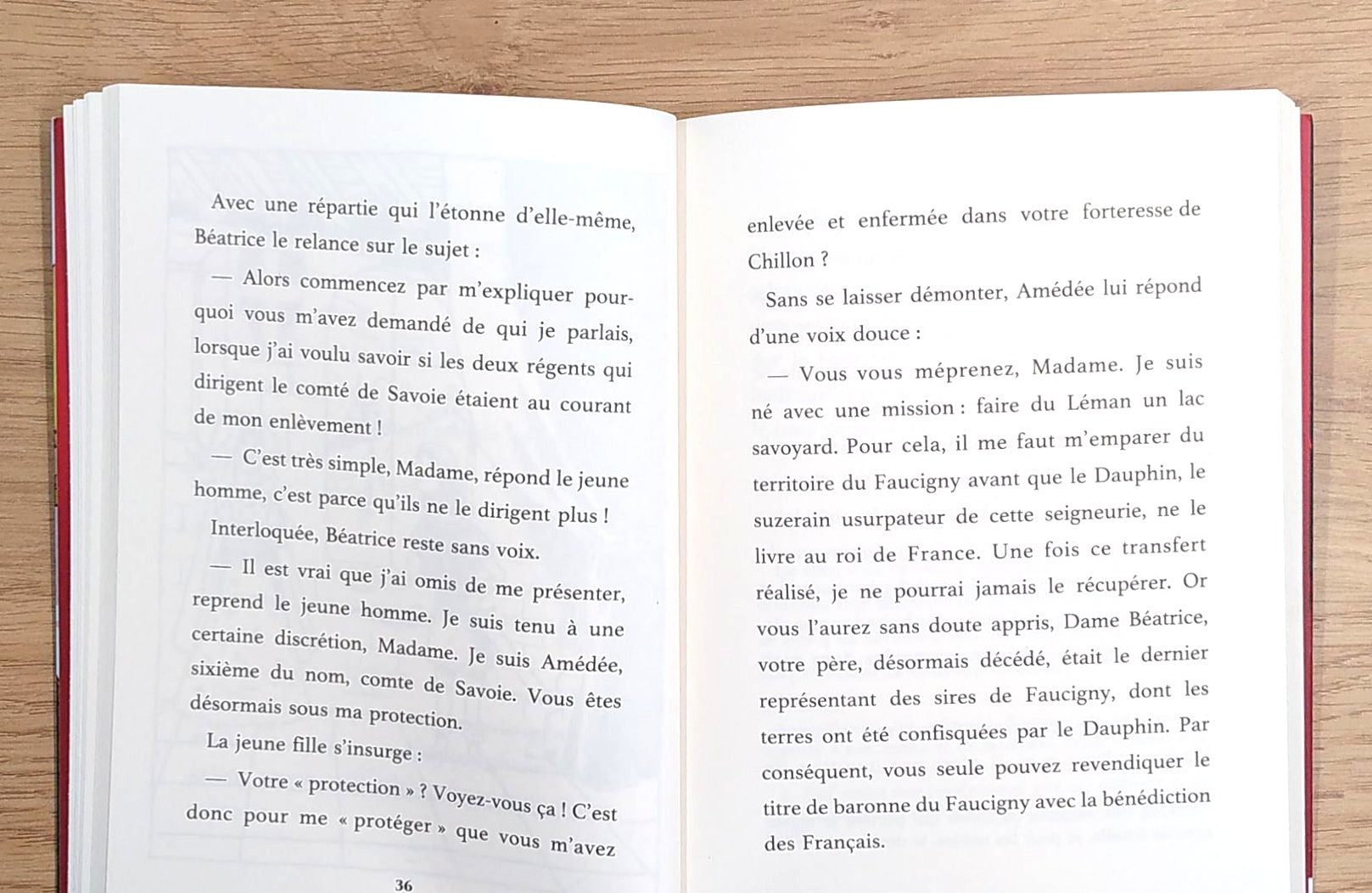 Avec une répartie qui l'étonne d'elle-même, Béatrice le relance sur le sujet :

— Alors commencez par m'expliquer pourquoi vous m'avez demandé de qui je parlais, lorsque j'ai voulu savoir si les deux régents qui dirigent le comté de Savoie étaient au courant de mon enlèvement !

— C'est très simple, Madame, répond le jeune homme, c'est parce qu'ils ne le dirigent plus !

Interloquée, Béatrice reste sans voix.

— Il est vrai que j'ai omis de me présenter, reprend le jeune homme. Je suis tenu à une certaine discrétion, Madame. Je suis Amédée, sixième du nom, comte de Savoie. Vous êtes désormais sous ma protection.

La jeune fille s'insurge :

— Votre « protection » ? Voyez-vous ça ! C'est donc pour me « protéger » que vous m'avez

36

enlevée et enfermée dans votre forteresse de Chillon ?

Sans se laisser démonter, Amédée lui répond d'une voix douce :

— Vous vous méprenez, Madame. Je suis né avec une mission : faire du Léman un lac savoyard. Pour cela, il me faut m'emparer du territoire du Faucigny avant que le Dauphin, le suzerain usurpateur de cette seigneurie, ne le livre au roi de France. Une fois ce transfert réalisé, je ne pourrai jamais le récupérer. Or vous l'aurez sans doute appris, Dame Béatrice, votre père, désormais décédé, était le dernier représentant des sires de Faucigny, dont les terres ont été confisquées par le Dauphin. Par conséquent, vous seule pouvez revendiquer le titre de baronne du Faucigny avec la bénédiction des Français.